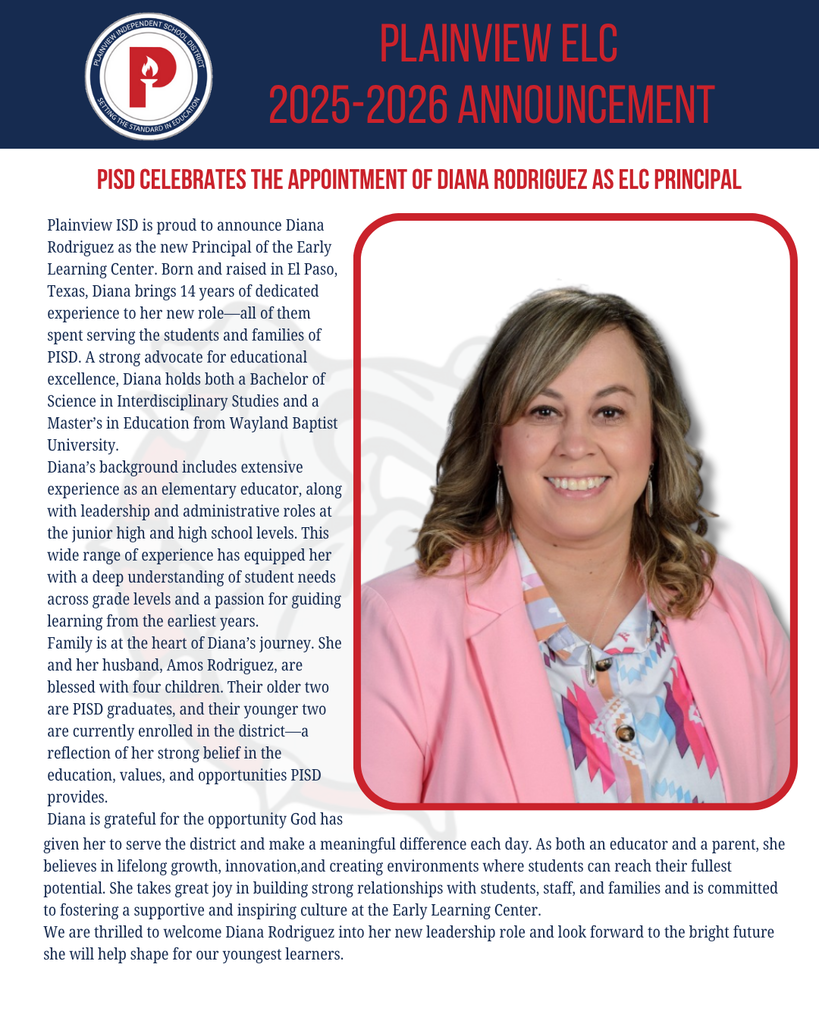 PLAINVIEW INDEPENDENT SCHOOL DISTRICT
P
SETTING THE STANDARD IN EDUCATION

PLAINVIEW ELC
2025-2026 ANNOUNCEMENT

PISD CELEBRATES THE APPOINTMENT OF DIANA RODRIGUEZ AS ELC PRINCIPAL

Plainview ISD is proud to announce Diana Rodriguez as the new Principal of the Early Learning Center. Born and raised in El Paso, Texas, Diana brings 14 years of dedicated experience to her new role—all of them spent serving the students and families of PISD. A strong advocate for educational excellence, Diana holds both a Bachelor of Science in Interdisciplinary Studies and a Master's in Education from Wayland Baptist University.

Diana's background includes extensive experience as an elementary educator, along with leadership and administrative roles at the junior high and high school levels. This wide range of experience has equipped her with a deep understanding of student needs across grade levels and a passion for guiding learning from the earliest years.

Family is at the heart of Diana's journey. She and her husband, Amos Rodriguez, are blessed with four children. Their older two are PISD graduates, and their younger two are currently enrolled in the district—a reflection of her strong belief in the education, values, and opportunities PISD provides.

Diana is grateful for the opportunity God has given her to serve the district and make a meaningful difference each day. As both an educator and a parent, she believes in lifelong growth, innovation,and creating environments where students can reach their fullest potential. She takes great joy in building strong relationships with students, staff, and families and is committed to fostering a supportive and inspiring culture at the Early Learning Center.

We are thrilled to welcome Diana Rodriguez into her new leadership role and look forward to the bright future she will help shape for our youngest learners.